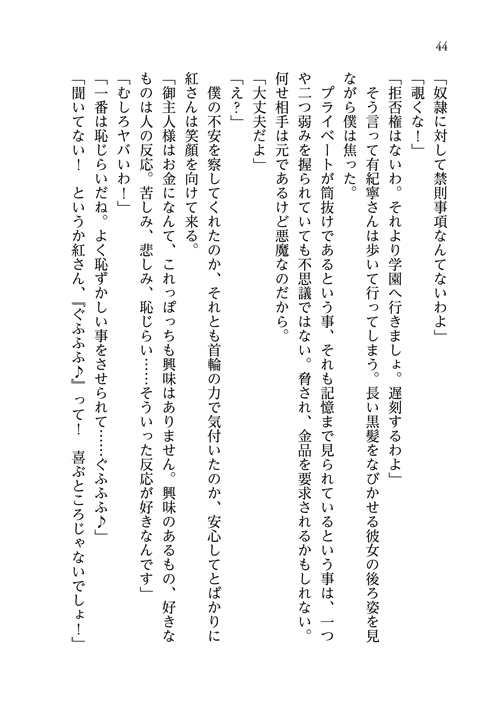 44

「奴隷に対して禁則事項なんてないわよ」

「覗くな！」

「拒否権はないわ。それより学園へ行きましょ。遅刻するわよ」

そう言って有紀寧さんは歩いて行ってしまう。長い黒髪をなびかせる彼女の後ろ姿を見ながら僕は焦った。

プライベートが筒抜けであるという事、それも記憶まで見られているという事は、一つや二つ弱みを握られていても不思議ではない。脅され、金品を要求されるかもしれない。何せ相手は元であるけど悪魔なのだから。

「大丈夫だよ」

「え？」

僕の不安を察してくれたのか、それとも首輪の力で気付いたのか、安心してとばかりに紅さんは笑顔を向けて来る。

「御主人様はお金になんて、これっぽっちも興味はありません。興味のあるもの、好きなものは人の反応。苦しみ、悲しみ、恥じらい……そういった反応が好きなんです」

「むしろヤバいわ！」

「一番は恥じらいだね。よく恥ずかしい事をさせられて……ぐふふふ♪」

「聞いてない！　というか紅さん、『ぐふふふ♪』って！　喜ぶところじゃないでしょ！」